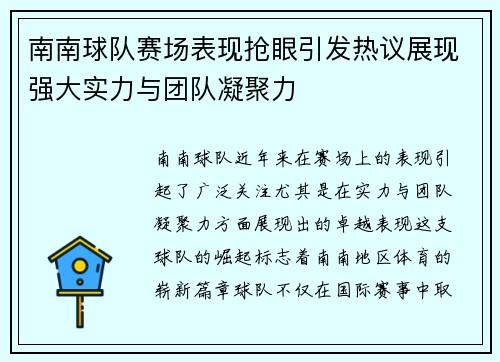 南南球队赛场表现抢眼引发热议展现强大实力与团队凝聚力

南南球队近年来在赛场上的表现引起了广泛关注尤其是在实力与团队凝聚力方面展现出的卓越表现这支球队的崛起标志着南南地区体育的崭新篇章球队不仅在国际赛事中取